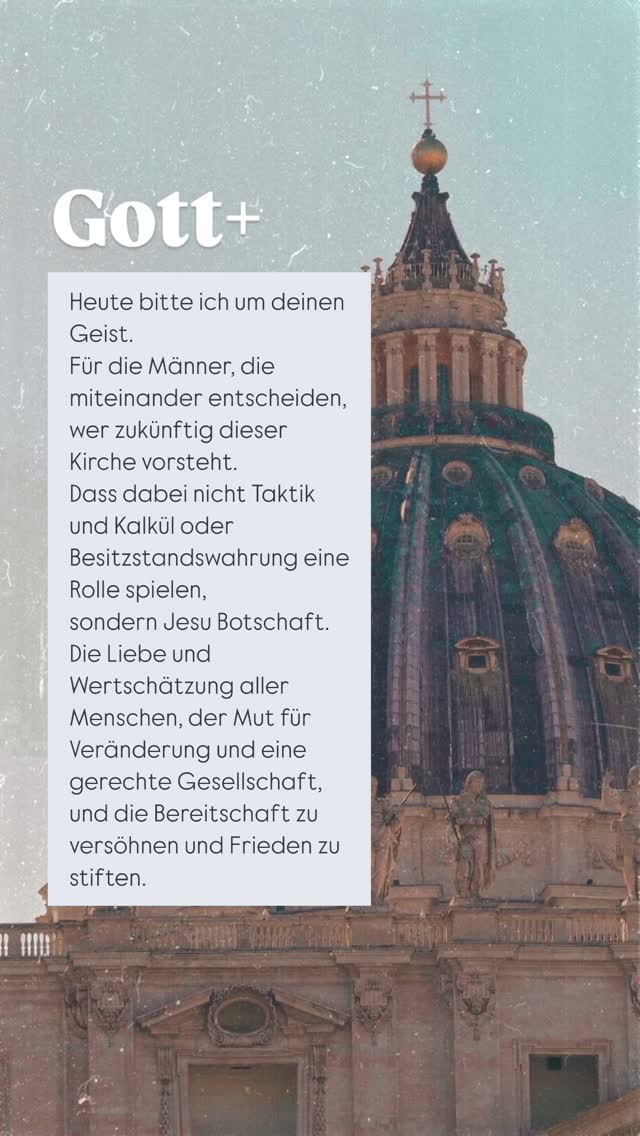 Gott+

Heute bitte ich um deinen Geist.
Für die Männer, die miteinander entscheiden, wer zukünftig dieser Kirche vorsteht.
Dass dabei nicht Taktik und Kalkül oder Besitzstandswahrung eine Rolle spielen,
sondern Jesu Botschaft.
Die Liebe und Wertschätzung aller Menschen, der Mut für Veränderung und eine gerechte Gesellschaft, und die Bereitschaft zu versöhnen und Frieden zu stiften.